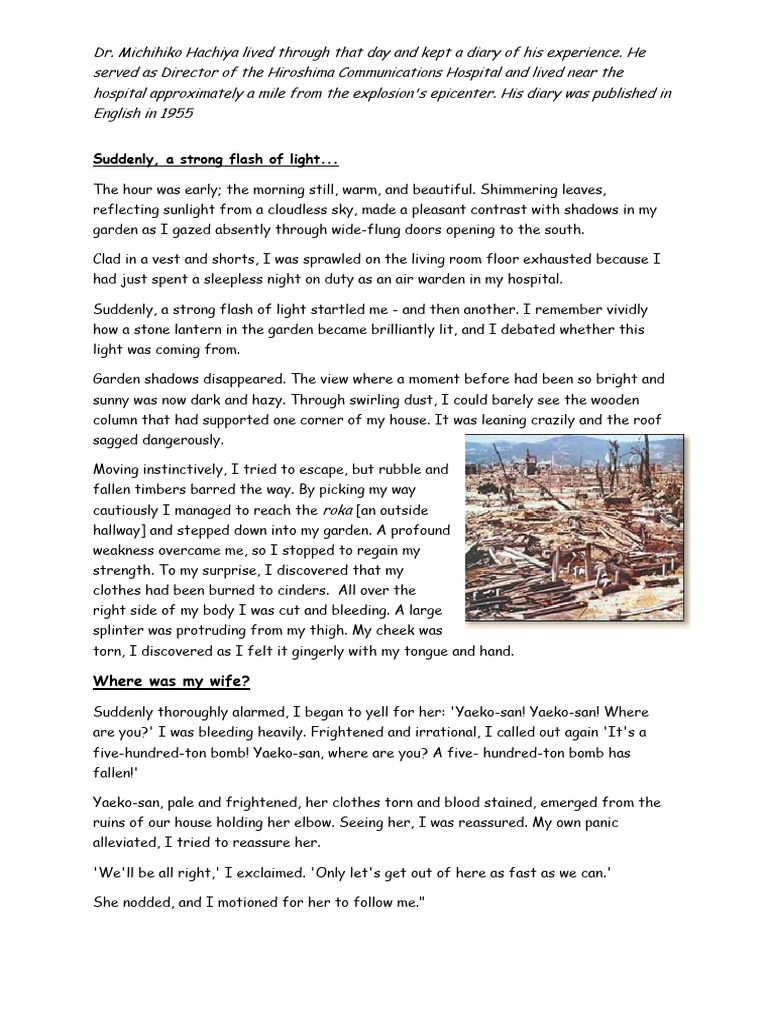 Dr. Michihiko Hachiya lived through that day and kept a diary of his experience. He served as Director of the Hiroshima Communications Hospital and lived near the hospital approximately a mile from the explosion's epicenter. His diary was published in English in 1955

Suddenly, a strong flash of light...

The hour was early; the morning still, warm, and beautiful. Shimmering leaves, reflecting sunlight from a cloudless sky, made a pleasant contrast with shadows in my garden as I gazed absently through wide-flung doors opening to the south.

Clad in a vest and shorts, I was sprawled on the living room floor exhausted because I had just spent a sleepless night on duty as an air warden in my hospital.

Suddenly, a strong flash of light startled me - and then another. I remember vividly how a stone lantern in the garden became brilliantly lit, and I debated whether this light was coming from.

Garden shadows disappeared. The view where a moment before had been so bright and sunny was now dark and hazy. Through swirling dust, I could barely see the wooden column that had supported one corner of my house. It was leaning crazily and the roof sagged dangerously.

Moving instinctively, I tried to escape, but rubble and fallen timbers barred the way. By picking my way cautiously I managed to reach the roka [an outside hallway] and stepped down into my garden. A profound weakness overcame me, so I stopped to regain my strength. To my surprise, I discovered that my clothes had been burned to cinders. All over the right side of my body I was cut and bleeding. A large splinter was protruding from my thigh. My cheek was torn, I discovered as I felt it gingerly with my tongue and hand.

Where was my wife?

Suddenly thoroughly alarmed, I began to yell for her: 'Yaeko-san! Yaeko-san! Where are you?' I was bleeding heavily. Frightened and irrational, I called out again 'It's a five-hundred-ton bomb! Yaeko-san, where are you? A five- hundred-ton bomb has fallen!'

Yaeko-san, pale and frightened, her clothes torn and blood stained, emerged from the ruins of our house holding her elbow. Seeing her, I was reassured. My own panic alleviated, I tried to reassure her.

'We'll be all right,' I exclaimed. 'Only let's get out of here as fast as we can.'

She nodded, and I motioned for her to follow me."